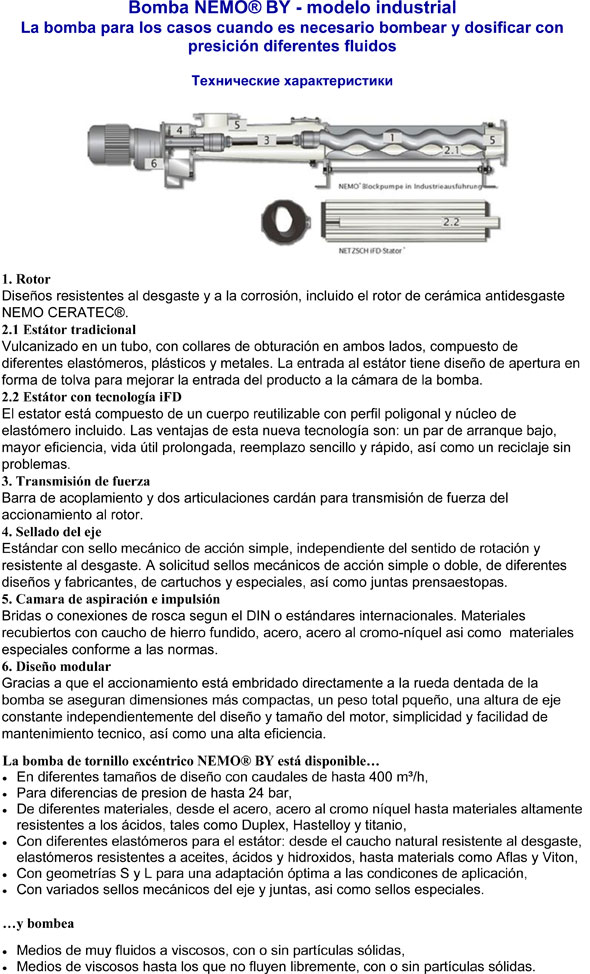 Bomba NEMO® BY - modelo industrial
La bomba para los casos cuando es necesario bombear y dosificar con presición diferentes fluidos

Технические характеристики

4 5 3 1 2.1 5 6

NEMO® Blockpumpe in Industrieausführung

2.2

NETZSCH iFD-Stator®

1. Rotor
Diseños resistentes al desgaste y a la corrosión, incluido el rotor de cerámica antidesgaste NEMO CERATEC®.
2.1 Estátor tradicional
Vulcanizado en un tubo, con collares de obturación en ambos lados, compuesto de diferentes elastómeros, plásticos y metales. La entrada al estátor tiene diseño de apertura en forma de tolva para mejorar la entrada del producto a la cámara de la bomba.
2.2 Estátor con tecnología iFD
El estator está compuesto de un cuerpo reutilizable con perfil poligonal y núcleo de elastómero incluido. Las ventajas de esta nueva tecnología son: un par de arranque bajo, mayor eficiencia, vida útil prolongada, reemplazo sencillo y rápido, así como un reciclaje sin problemas.
3. Transmisión de fuerza
Barra de acoplamiento y dos articulaciones cardán para transmisión de fuerza del accionamiento al rotor.
4. Sellado del eje
Estándar con sello mecánico de acción simple, independiente del sentido de rotación y resistente al desgaste. A solicitud sellos mecánicos de acción simple o doble, de diferentes diseños y fabricantes, de cartuchos y especiales, así como juntas prensaestopas.
5. Camara de aspiración e impulsión
Bridas o conexiones de rosca segun el DIN o estándares internacionales. Materiales recubiertos con caucho de hierro fundido, acero, acero al cromo-níquel asi como materiales especiales conforme a las normas.
6. Diseño modular
Gracias a que el accionamiento está embridado directamente a la rueda dentada de la bomba se aseguran dimensiones más compactas, un peso total pqueño, una altura de eje constante independientemente del diseño y tamaño del motor, simplicidad y facilidad de mantenimiento tecnico, así como una alta eficiencia.

La bomba de tornillo excéntrico NEMO® BY está disponible…
• En diferentes tamaños de diseño con caudales de hasta 400 m³/h,
• Para diferencias de presion de hasta 24 bar,
• De diferentes materiales, desde el acero, acero al cromo níquel hasta materiales altamente resistentes a los ácidos, tales como Duplex, Hastelloy y titanio,
• Con diferentes elastómeros para el estátor: desde el caucho natural resistente al desgaste, elastómeros resistentes a aceites, ácidos y hidroxidos, hasta materials como Aflas y Viton,
• Con geometrías S y L para una adaptación óptima a las condicones de aplicación,
• Con variados sellos mecánicos del eje y juntas, asi como sellos especiales.

…y bombea

• Medios de muy fluidos a viscosos, con o sin partículas sólidas,
• Medios de viscosos hasta los que no fluyen libremente, con o sin partículas sólidas.